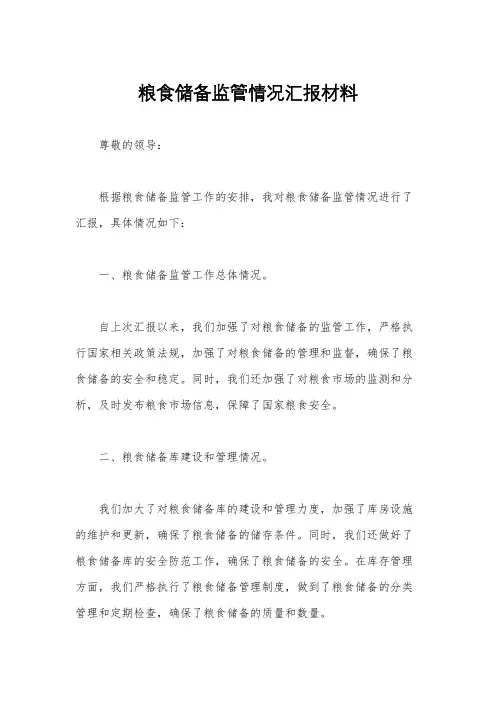 粮食储备监管情况汇报材料

尊敬的领导：

根据粮食储备监管工作的安排，我对粮食储备监管情况进行了汇报，具体情况如下：

一、粮食储备监管工作总体情况。

自上次汇报以来，我们加强了对粮食储备的监管工作，严格执行国家相关政策法规，加强了对粮食储备的管理和监督，确保了粮食储备的安全和稳定。同时，我们还加强了对粮食市场的监测和分析，及时发布粮食市场信息，保障了国家粮食安全。

二、粮食储备库建设和管理情况。

我们加大了对粮食储备库的建设和管理力度，加强了库房设施的维护和更新，确保了粮食储备的储存条件。同时，我们还做好了粮食储备库的安全防范工作，确保了粮食储备的安全。在库存管理方面，我们严格执行了粮食储备管理制度，做到了粮食储备的分类管理和定期检查，确保了粮食储备的质量和数量。